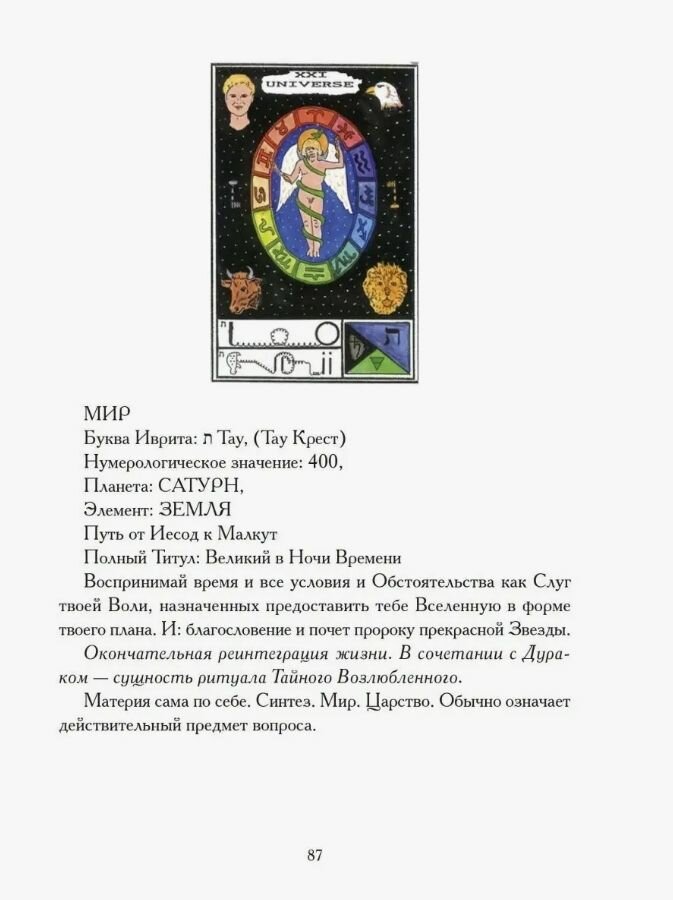 XXI
UNIVERSE

МИР
Буква Иврита: ת Тау, (Тау Крест)
Нумерологическое значение: 400,
Планета: САТУРН,
Элемент: ЗЕМЛЯ
Путь от Иесод к Малкут
Полный Титул: Великий в Ночи Времени

Воспринимай время и все условия и Обстоятельства как Слуг твоей Воли, назначенных предоставить тебе Вселенную в форме твоего плана. И: благословение и почет пророку прекрасной Звезды.

Окончательная реинтеграция жизни. В сочетании с Дураком — сущность ритуала Тайного Возлюбленного.

Материя сама по себе. Синтез. Мир. Царство. Обычно означает действительный предмет вопроса.

87